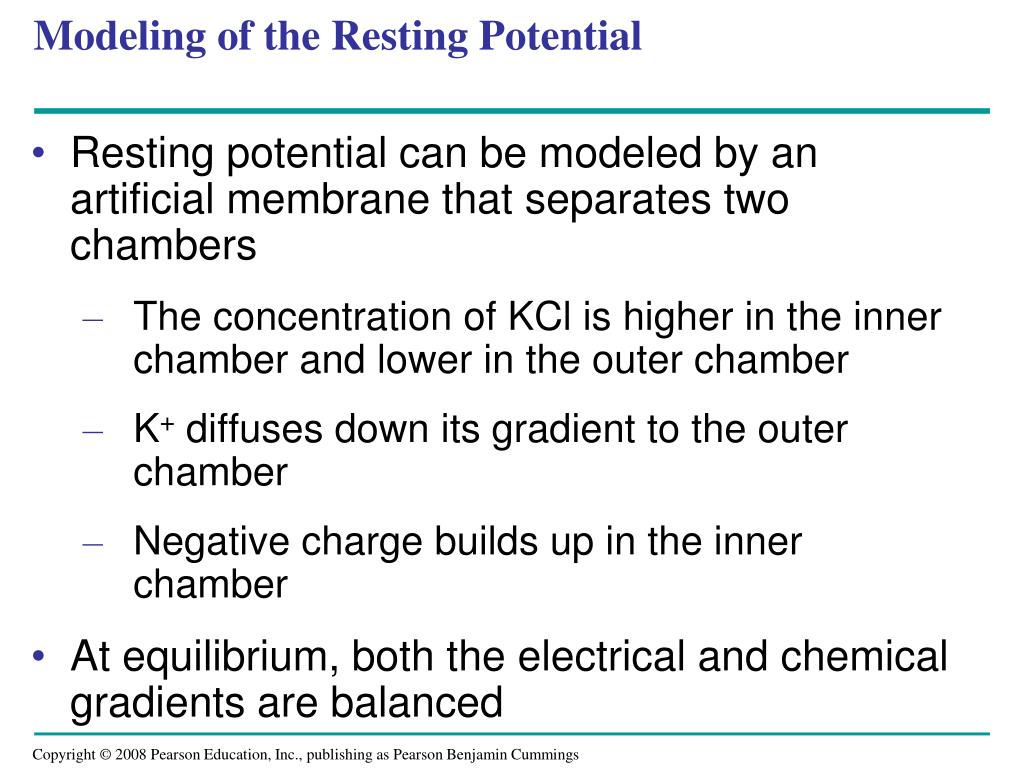 Modeling of the Resting Potential

• Resting potential can be modeled by an artificial membrane that separates two chambers

– The concentration of KCl is higher in the inner chamber and lower in the outer chamber

– $K^+$ diffuses down its gradient to the outer chamber

– Negative charge builds up in the inner chamber

• At equilibrium, both the electrical and chemical gradients are balanced

Copyright © 2008 Pearson Education, Inc., publishing as Pearson Benjamin Cummings